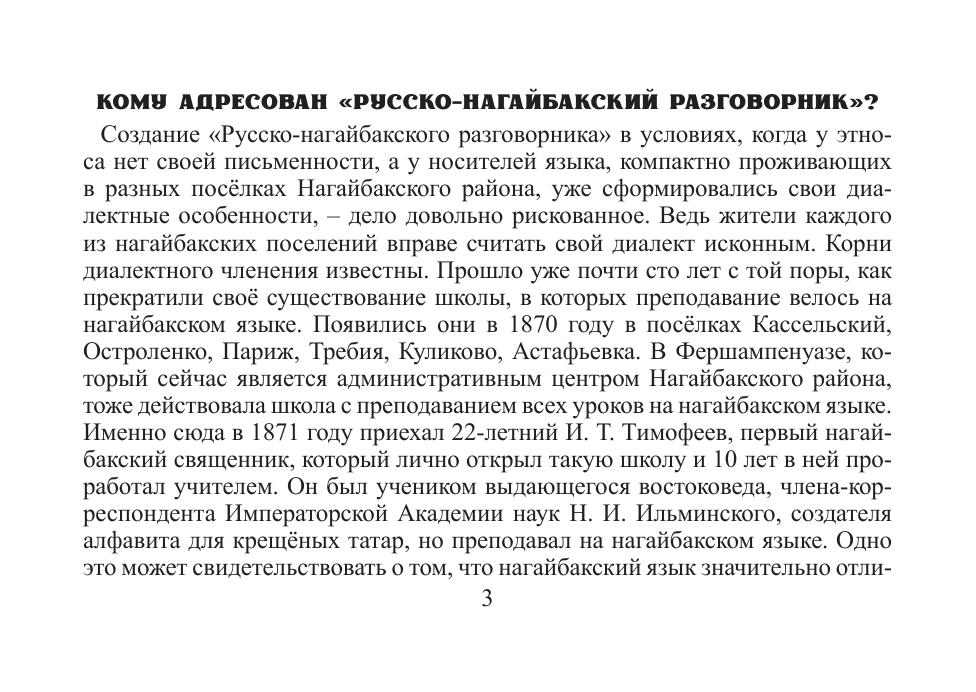 КОМУ АДРЕСОВАН «РУССКО-НАГАЙБАКСКИЙ РАЗГОВОРНИК»?

Создание «Русско-нагайбакского разговорника» в условиях, когда у этноса нет своей письменности, а у носителей языка, компактно проживающих в разных посёлках Нагайбакского района, уже сформировались свои диалектные особенности, – дело довольно рискованное. Ведь жители каждого из нагайбакских поселений вправе считать свой диалект исконным. Корни диалектного членения известны. Прошло уже почти сто лет с той поры, как прекратили своё существование школы, в которых преподавание велось на нагайбакском языке. Появились они в 1870 году в посёлках Кассельский, Остроленко, Париж, Требия, Куликово, Астафьевка. В Фершампенуазе, который сейчас является административным центром Нагайбакского района, тоже действовала школа с преподаванием всех уроков на нагайбакском языке. Именно сюда в 1871 году приехал 22-летний И. Т. Тимофеев, первый нагайбакский священник, который лично открыл такую школу и 10 лет в ней проработал учителем. Он был учеником выдающегося востоковеда, члена-корреспондента Императорской Академии наук Н. И. Ильминского, создателя алфавита для крещёных татар, но преподавал на нагайбакском языке. Одно это может свидетельствовать о том, что нагайбакский язык значительно отли-

3